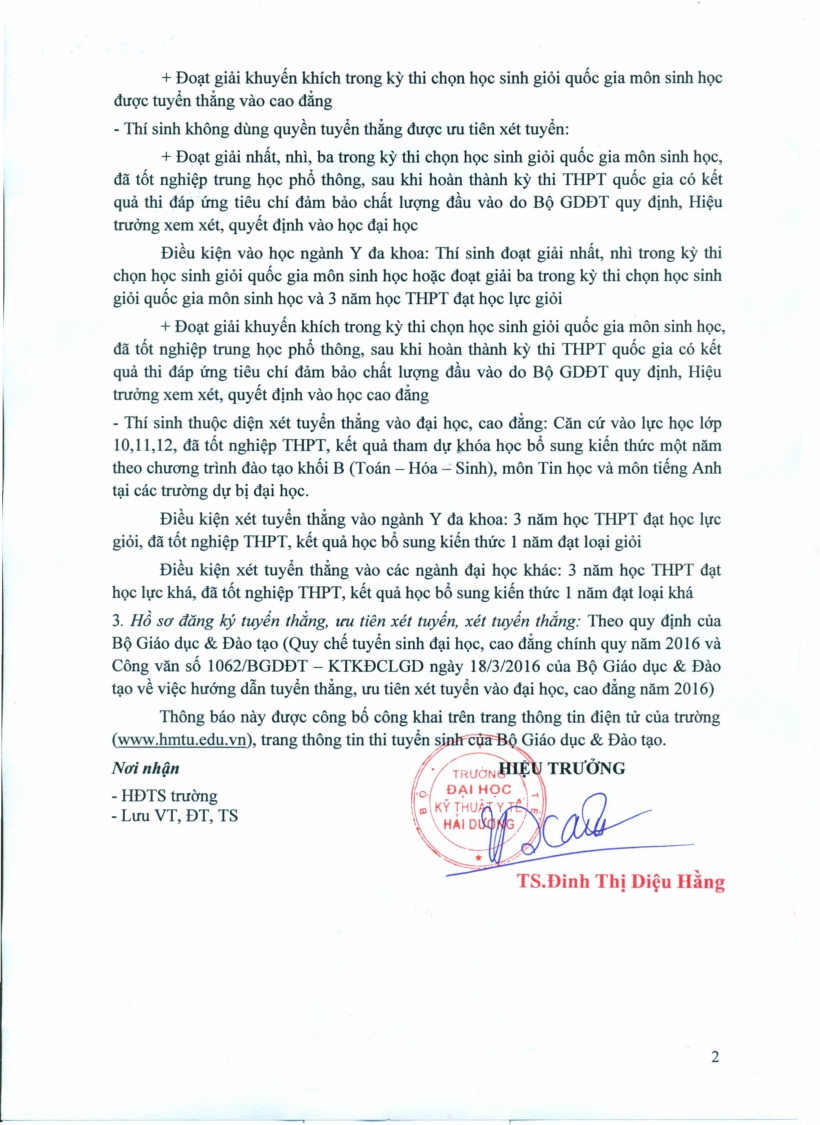 + Đoạt giải khuyến khích trong kỳ thi chọn học sinh giỏi quốc gia môn sinh học được tuyển thẳng vào cao đẳng

- Thí sinh không dùng quyền tuyển thẳng được ưu tiên xét tuyển:

+ Đoạt giải nhất, nhì, ba trong kỳ thi chọn học sinh giỏi quốc gia môn sinh học, đã tốt nghiệp trung học phổ thông, sau khi hoàn thành kỳ thi THPT quốc gia có kết quả thi đáp ứng tiêu chí đảm bảo chất lượng đầu vào do Bộ GDĐT quy định, Hiệu trưởng xem xét, quyết định vào học đại học

Điều kiện vào học ngành Y đa khoa: Thí sinh đoạt giải nhất, nhì trong kỳ thi chọn học sinh giỏi quốc gia môn sinh học hoặc đoạt giải ba trong kỳ thi chọn học sinh giỏi quốc gia môn sinh học và 3 năm học THPT đạt học lực giỏi

+ Đoạt giải khuyến khích trong kỳ thi chọn học sinh giỏi quốc gia môn sinh học, đã tốt nghiệp trung học phổ thông, sau khi hoàn thành kỳ thi THPT quốc gia có kết quả thi đáp ứng tiêu chí đảm bảo chất lượng đầu vào do Bộ GDĐT quy định, Hiệu trưởng xem xét, quyết định vào học cao đẳng

- Thí sinh thuộc diện xét tuyển thẳng vào đại học, cao đẳng: Căn cứ vào lực học lớp 10,11,12, đã tốt nghiệp THPT, kết quả tham dự khóa học bổ sung kiến thức một năm theo chương trình đào tạo khối B (Toán – Hóa – Sinh), môn Tin học và môn tiếng Anh tại các trường dự bị đại học.

Điều kiện xét tuyển thẳng vào ngành Y đa khoa: 3 năm học THPT đạt học lực giỏi, đã tốt nghiệp THPT, kết quả học bổ sung kiến thức 1 năm đạt loại giỏi

Điều kiện xét tuyển thẳng vào các ngành đại học khác: 3 năm học THPT đạt học lực khá, đã tốt nghiệp THPT, kết quả học bổ sung kiến thức 1 năm đạt loại khá

3. Hồ sơ đăng ký tuyển thẳng, ưu tiên xét tuyển, xét tuyển thẳng: Theo quy định của Bộ Giáo dục & Đào tạo (Quy chế tuyển sinh đại học, cao đẳng chính quy năm 2016 và Công văn số 1062/BGDĐT – KTKĐCLGD ngày 18/3/2016 của Bộ Giáo dục & Đào tạo về việc hướng dẫn tuyển thẳng, ưu tiên xét tuyển vào đại học, cao đẳng năm 2016)

Thông báo này được công bố công khai trên trang thông tin điện tử của trường (www.hmtu.edu.vn), trang thông tin thi tuyển sinh của Bộ Giáo dục & Đào tạo.

Nơi nhận
- HĐTS trường
- Lưu VT, ĐT, TS

HIỆU TRƯỞNG

TRƯỜNG ĐẠI HỌC KỸ THUẬT Y TẾ HẢI DƯƠNG

TS.Đinh Thị Diệu Hằng

2